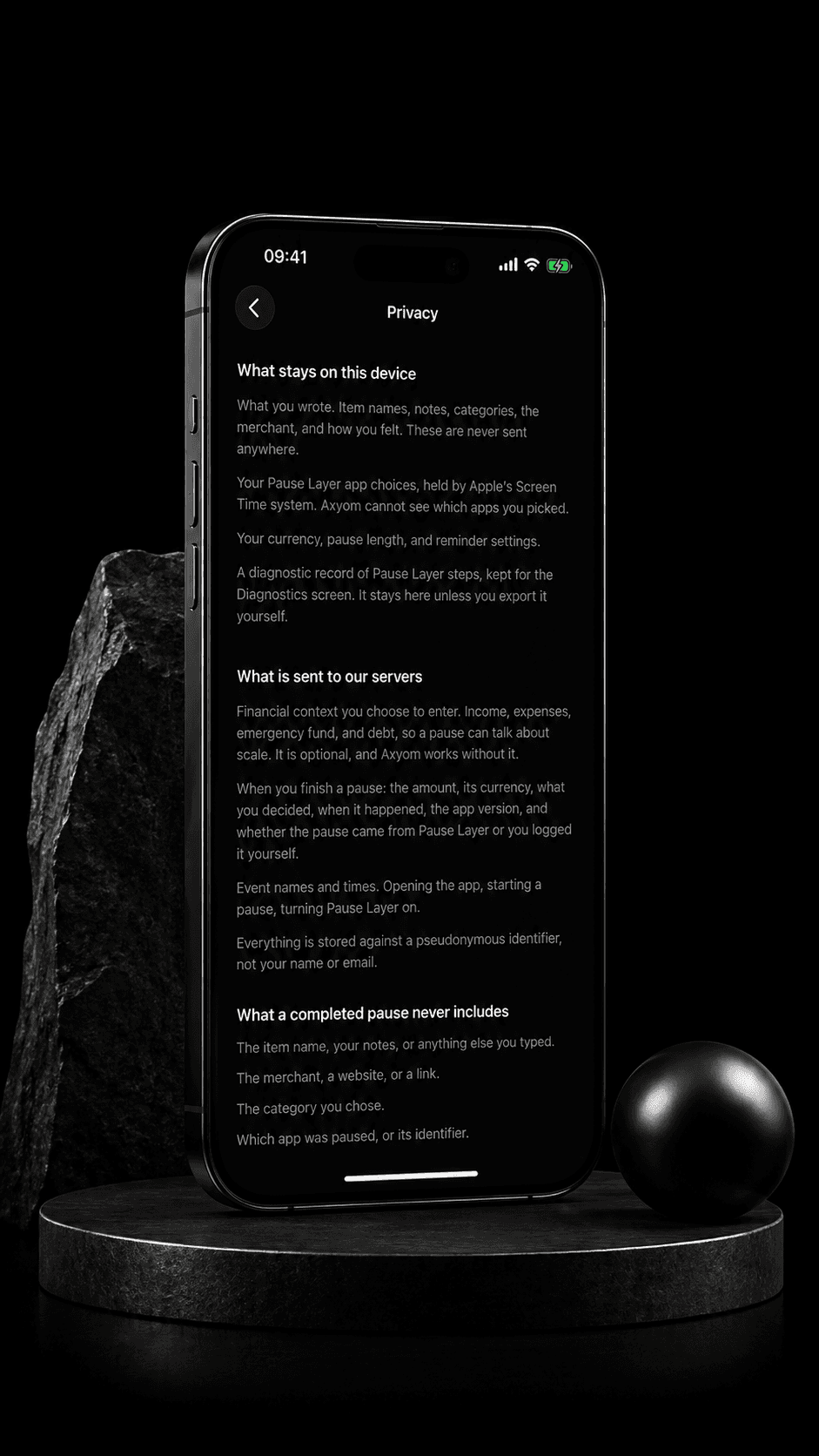 09:41

Privacy

What stays on this device

What you wrote. Item names, notes, categories, the merchant, and how you felt. These are never sent anywhere.

Your Pause Layer app choices, held by Apple's Screen Time system. Axyom cannot see which apps you picked.

Your currency, pause length, and reminder settings.

A diagnostic record of Pause Layer steps, kept for the Diagnostics screen. It stays here unless you export it yourself.

What is sent to our servers

Financial context you choose to enter. Income, expenses, emergency fund, and debt, so a pause can talk about scale. It is optional, and Axyom works without it.

When you finish a pause: the amount, its currency, what you decided, when it happened, the app version, and whether the pause came from Pause Layer or you logged it yourself.

Event names and times. Opening the app, starting a pause, turning Pause Layer on.

Everything is stored against a pseudonymous identifier, not your name or email.

What a completed pause never includes

The item name, your notes, or anything else you typed.

The merchant, a website, or a link.

The category you chose.

Which app was paused, or its identifier.